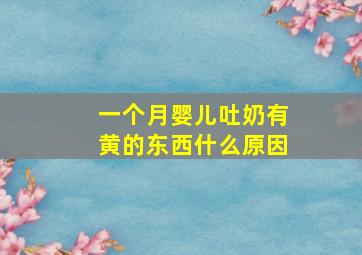 一个月婴儿吐奶有黄的东西什么原因